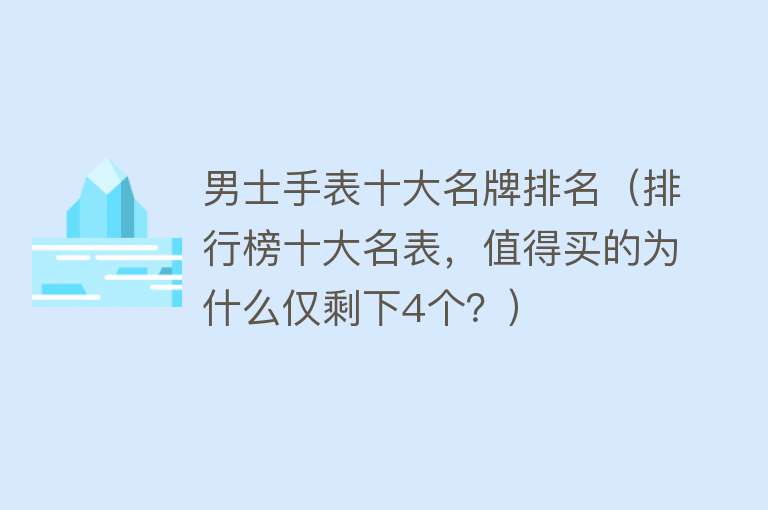 男士手表十大名牌排名（排行榜十大名表，值得买的为什么仅剩下4个？）